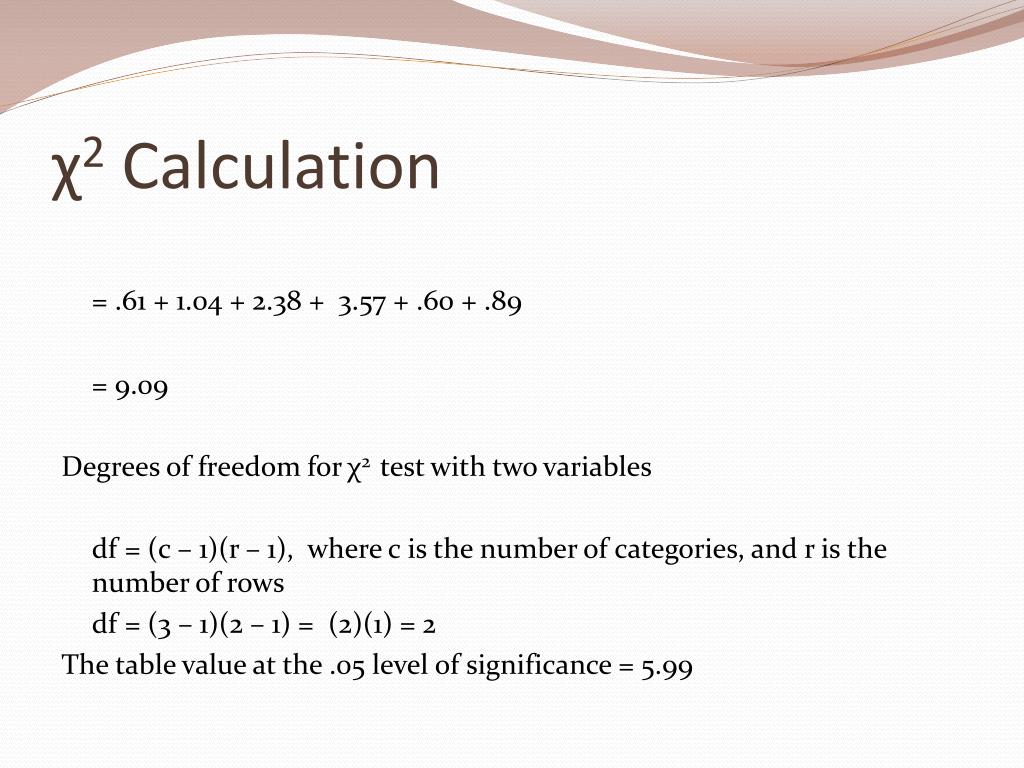 $\chi^2$ Calculation

= .61 + 1.04 + 2.38 + 3.57 + .60 + .89

= 9.09

Degrees of freedom for $\chi^2$ test with two variables

df = (c – 1)(r – 1), where c is the number of categories, and r is the number of rows

df = (3 – 1)(2 – 1) = (2)(1) = 2

The table value at the .05 level of significance = 5.99